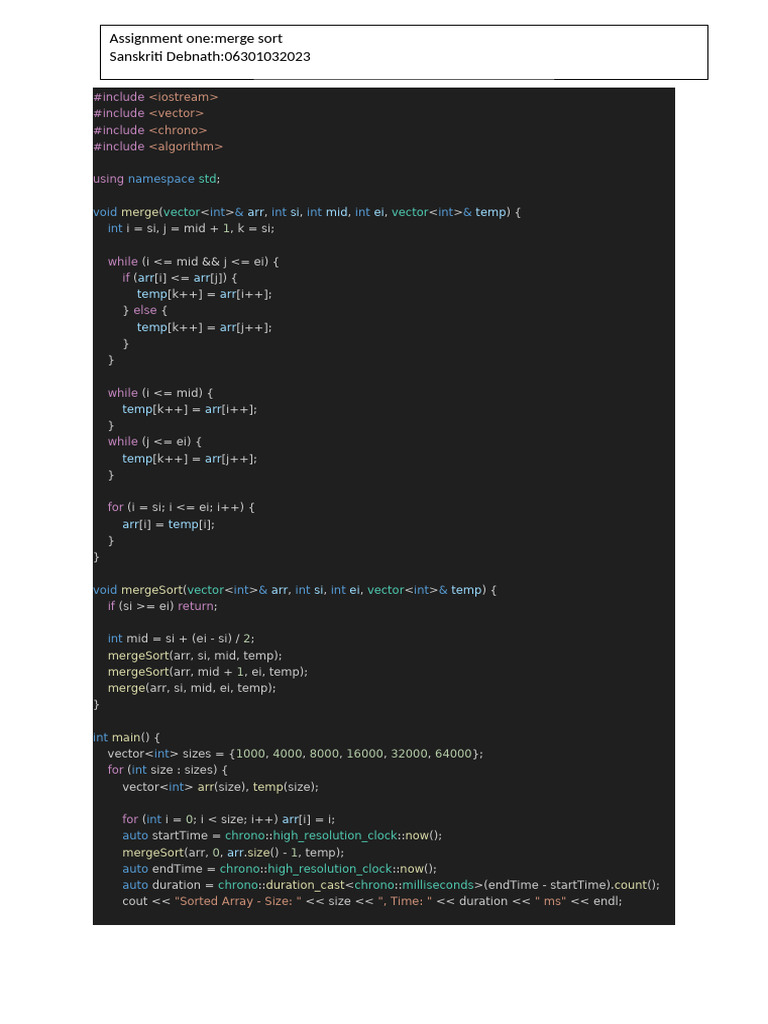 Assignment one:merge sort
Sanskriti Debnath:06301032023

#include <iostream>
#include <vector>
#include <chrono>
#include <algorithm>

using namespace std;

void merge(vector<int>& arr, int si, int mid, int ei, vector<int>& temp) {
    int i = si, j = mid + 1, k = si;

    while (i <= mid && j <= ei) {
        if (arr[i] <= arr[j]) {
            temp[k++] = arr[i++];
        } else {
            temp[k++] = arr[j++];
        }
    }

    while (i <= mid) {
        temp[k++] = arr[i++];
    }
    while (j <= ei) {
        temp[k++] = arr[j++];
    }

    for (i = si; i <= ei; i++) {
        arr[i] = temp[i];
    }
}

void mergeSort(vector<int>& arr, int si, int ei, vector<int>& temp) {
    if (si >= ei) return;

    int mid = si + (ei - si) / 2;
    mergeSort(arr, si, mid, temp);
    mergeSort(arr, mid + 1, ei, temp);
    merge(arr, si, mid, ei, temp);
}

int main() {
    vector<int> sizes = {1000, 4000, 8000, 16000, 32000, 64000};
    for (int size : sizes) {
        vector<int> arr(size), temp(size);

        for (int i = 0; i < size; i++) arr[i] = i;
        auto startTime = chrono::high_resolution_clock::now();
        mergeSort(arr, 0, arr.size() - 1, temp);
        auto endTime = chrono::high_resolution_clock::now();
        auto duration = chrono::duration_cast<chrono::milliseconds>(endTime - startTime).count();
        cout << "Sorted Array - Size: " << size << ", Time: " << duration << " ms" << endl;